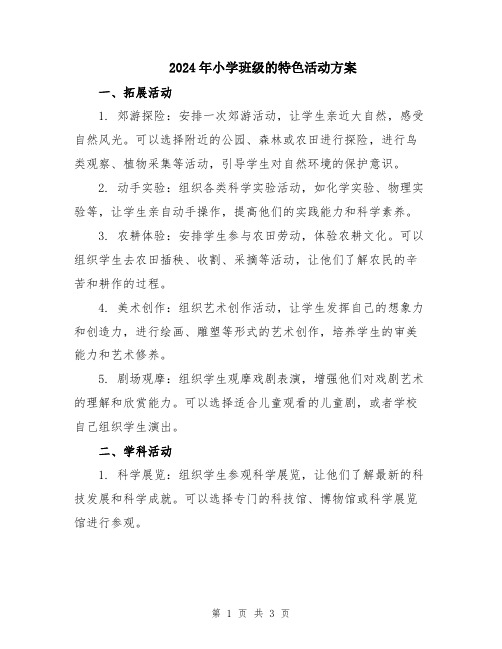 2024年小学班级的特色活动方案

一、拓展活动

1. 郊游探险：安排一次郊游活动，让学生亲近大自然，感受自然风光。可以选择附近的公园、森林或农田进行探险，进行鸟类观察、植物采集等活动，引导学生对自然环境的保护意识。

2. 动手实验：组织各类科学实验活动，如化学实验、物理实验等，让学生亲自动手操作，提高他们的实践能力和科学素养。

3. 农耕体验：安排学生参与农田劳动，体验农耕文化。可以组织学生去农田插秧、收割、采摘等活动，让他们了解农民的辛苦和耕作的过程。

4. 美术创作：组织艺术创作活动，让学生发挥自己的想象力和创造力，进行绘画、雕塑等形式的艺术创作，培养学生的审美能力和艺术修养。

5. 剧场观摩：组织学生观摩戏剧表演，增强他们对戏剧艺术的理解和欣赏能力。可以选择适合儿童观看的儿童剧，或者学校自己组织学生演出。

二、学科活动

1. 科学展览：组织学生参观科学展览，让他们了解最新的科技发展和科学成就。可以选择专门的科技馆、博物馆或科学展览馆进行参观。

第 1 页 共 3 页